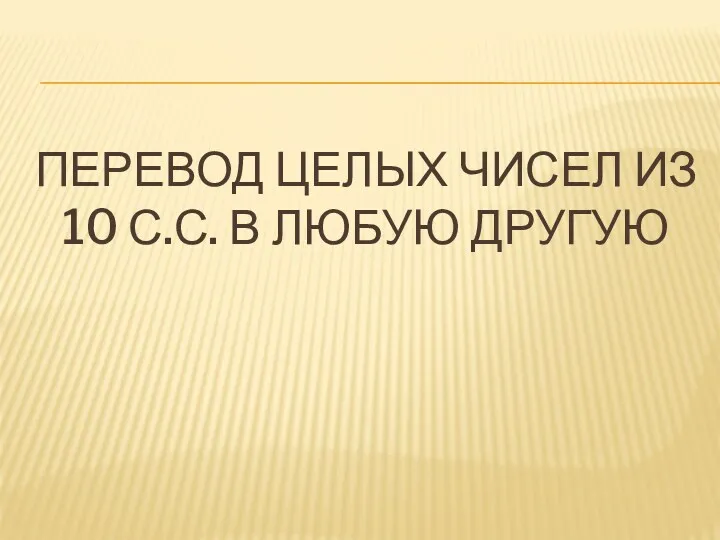 ПЕРЕВОД ЦЕЛЫХ ЧИСЕЛ ИЗ 10 С.С. В ЛЮБУЮ ДРУГУЮ